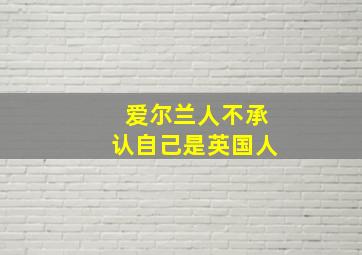 爱尔兰人不承认自己是英国人